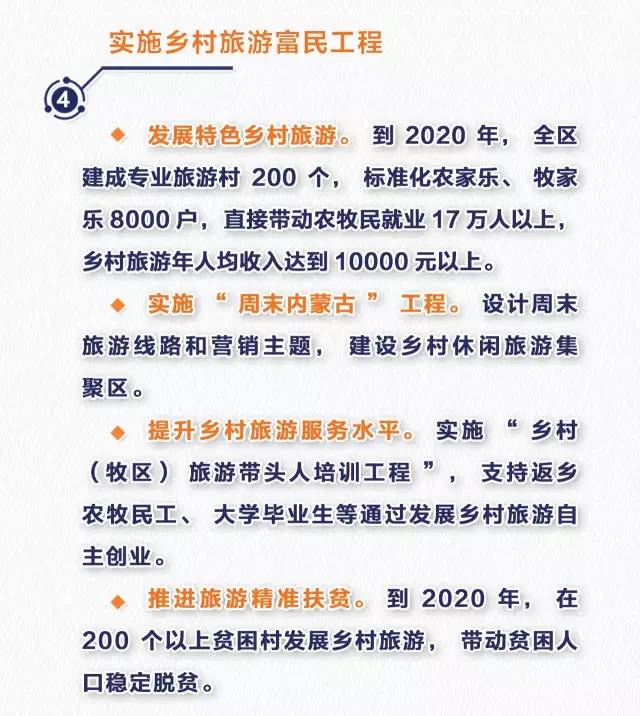 实施乡村旅游富民工程

4

◆ 发展特色乡村旅游。到 2020 年，全区建成专业旅游村 200 个，标准化农家乐、牧家乐 8000 户，直接带动农牧民就业 17 万人以上，乡村旅游年人均收入达到 10000 元以上。

◆ 实施“周末内蒙古”工程。设计周末旅游线路和营销主题，建设乡村休闲旅游集聚区。

◆ 提升乡村旅游服务水平。实施“乡村（牧区）旅游带头人培训工程”，支持返乡农牧民工、大学毕业生等通过发展乡村旅游自主创业。

◆ 推进旅游精准扶贫。到 2020 年，在 200 个以上贫困村发展乡村旅游，带动贫困人口稳定脱贫。